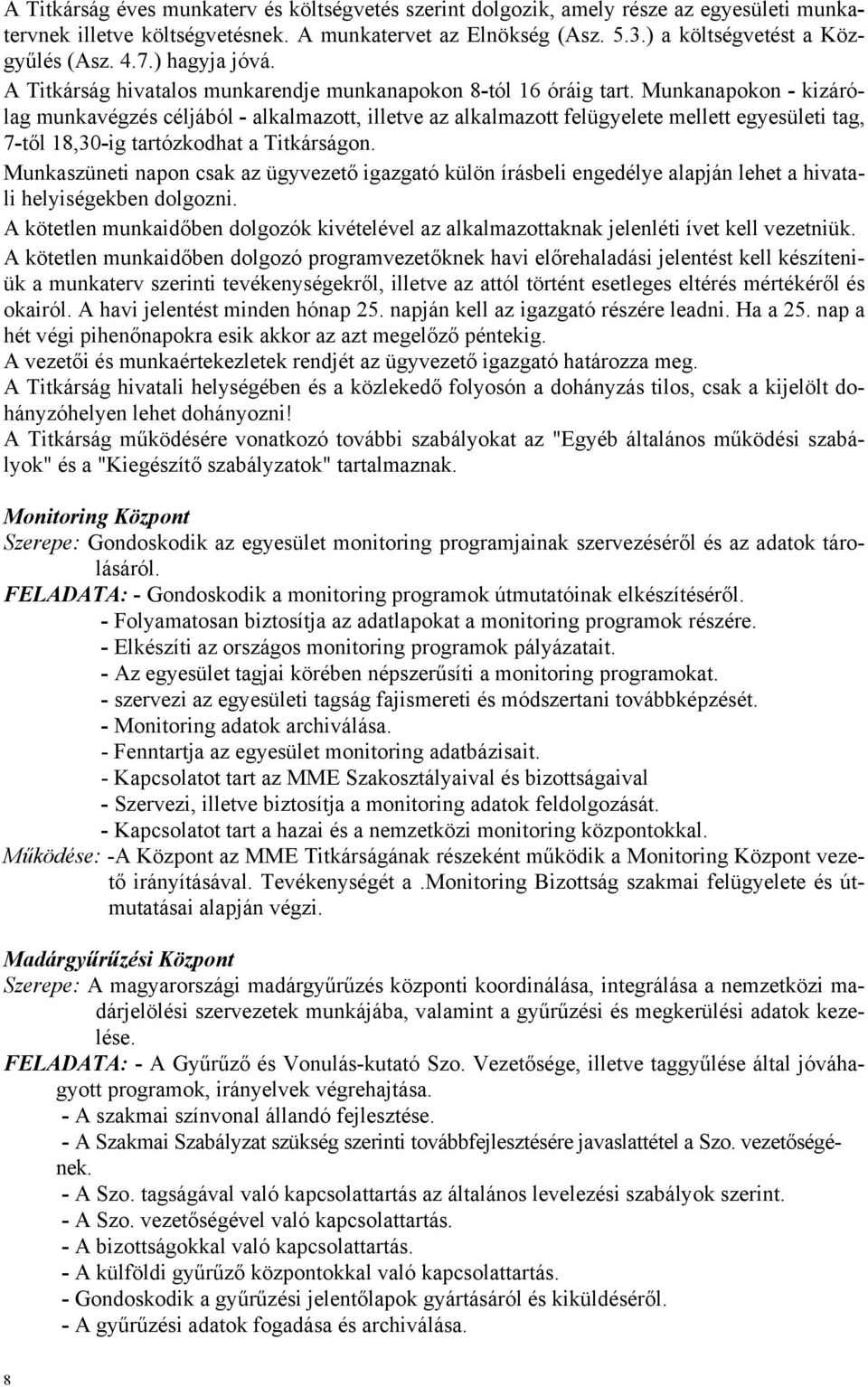 A Titkárság éves munkaterv és költségvetés szerint dolgozik, amely része az egyesületi munkatervnek illetve költségvetésnek. A munkatervet az Elnökség (Asz. 5.3.) a költségvetést a Közgyűlés (Asz. 4.7.) hagyja jóvá.
A Titkárság hivatalos munkarendje munkanapokon 8-tól 16 óráig tart. Munkanapokon - kizárólag munkavégzés céljából - alkalmazott, illetve az alkalmazott felügyelete mellett egyesületi tag, 7-től 18,30-ig tartózkodhat a Titkárságon.
Munkaszüneti napon csak az ügyvezető igazgató külön írásbeli engedélye alapján lehet a hivatali helyiségekben dolgozni.
A kötetlen munkaidőben dolgozók kivételével az alkalmazottaknak jelenléti ívet kell vezetniük.
A kötetlen munkaidőben dolgozó programvezetőknek havi előrehaladási jelentést kell készíteniük a munkaterv szerinti tevékenységekről, illetve az attól történt esetleges eltérés mértékéről és okairól. A havi jelentést minden hónap 25. napján kell az igazgató részére leadni. Ha a 25. nap a hét végi pihenőnapokra esik akkor az azt megelőző péntekig.
A vezetői és munkaértekezletek rendjét az ügyvezető igazgató határozza meg.
A Titkárság hivatali helységében és a közlekedő folyosón a dohányzás tilos, csak a kijelölt dohányzóhelyen lehet dohányozni!
A Titkárság működésére vonatkozó további szabályokat az "Egyéb általános működési szabályok" és a "Kiegészítő szabályzatok" tartalmaznak.

Monitoring Központ
Szerepe: Gondoskodik az egyesület monitoring programjainak szervezéséről és az adatok tárolásáról.
FELADATA: - Gondoskodik a monitoring programok útmutatóinak elkészítéséről.
- Folyamatosan biztosítja az adatlapokat a monitoring programok részére.
- Elkészíti az országos monitoring programok pályázatait.
- Az egyesület tagjai körében népszerűsíti a monitoring programokat.
- szervezi az egyesületi tagság fajismereti és módszertani továbbképzését.
- Monitoring adatok archiválása.
- Fenntartja az egyesület monitoring adatbázisait.
- Kapcsolatot tart az MME Szakosztályaival és bizottságaival
- Szervezi, illetve biztosítja a monitoring adatok feldolgozását.
- Kapcsolatot tart a hazai és a nemzetközi monitoring központokkal.
Működése: -A Központ az MME Titkárságának részeként működik a Monitoring Központ vezető irányításával. Tevékenységét a .Monitoring Bizottság szakmai felügyelete és útmutatásai alapján végzi.

Madárgyűrűzési Központ
Szerepe: A magyarországi madárgyűrűzés központi koordinálása, integrálása a nemzetközi madárjelölési szervezetek munkájába, valamint a gyűrűzési és megkerülési adatok kezelése.
FELADATA: - A Gyűrűző és Vonulás-kutató Szo. Vezetősége, illetve taggyűlése által jóváhagyott programok, irányelvek végrehajtása.
- A szakmai színvonal állandó fejlesztése.
- A Szakmai Szabályzat szükség szerinti továbbfejlesztésére javaslattétel a Szo. vezetőségének.
- A Szo. tagságával való kapcsolattartás az általános levelezési szabályok szerint.
- A Szo. vezetőségével való kapcsolattartás.
- A bizottságokkal való kapcsolattartás.
- A külföldi gyűrűző központokkal való kapcsolattartás.
- Gondoskodik a gyűrűzési jelentőlapok gyártásáról és kiküldéséről.
- A gyűrűzési adatok fogadása és archiválása.

8